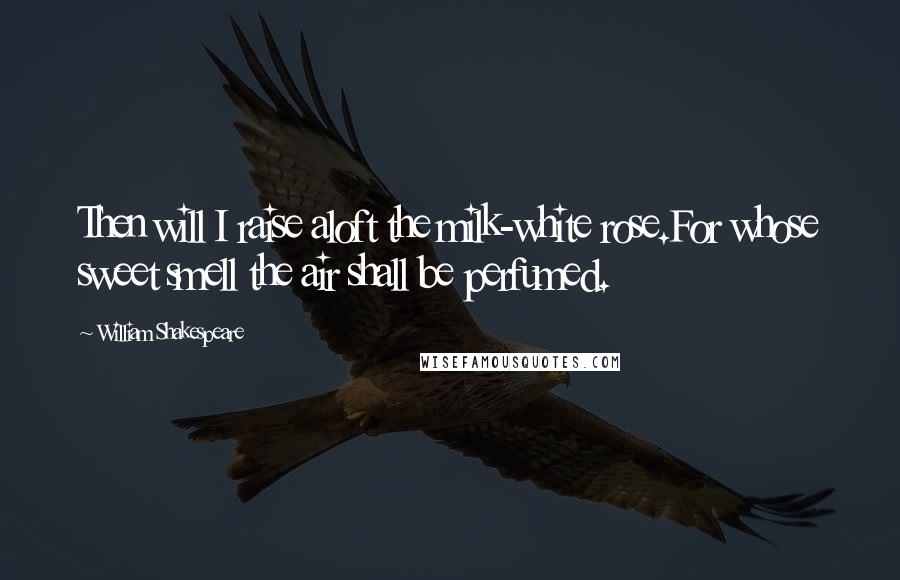 Then will I raise aloft the milk-white rose.For whose sweet smell the air shall be perfumed.

~ William Shakespeare

WISEFAMOUSQUOTES.COM